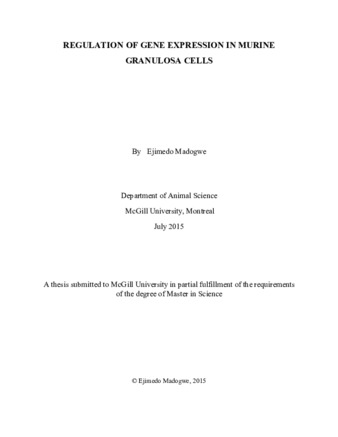 REGULATION OF GENE EXPRESSION IN MURINE GRANULOSA CELLS

By Ejimedo Madogwe

Department of Animal Science

McGill University, Montreal

July 2015

A thesis submitted to McGill University in partial fulfillment of the requirements of the degree of Master in Science

© Ejimedo Madogwe, 2015